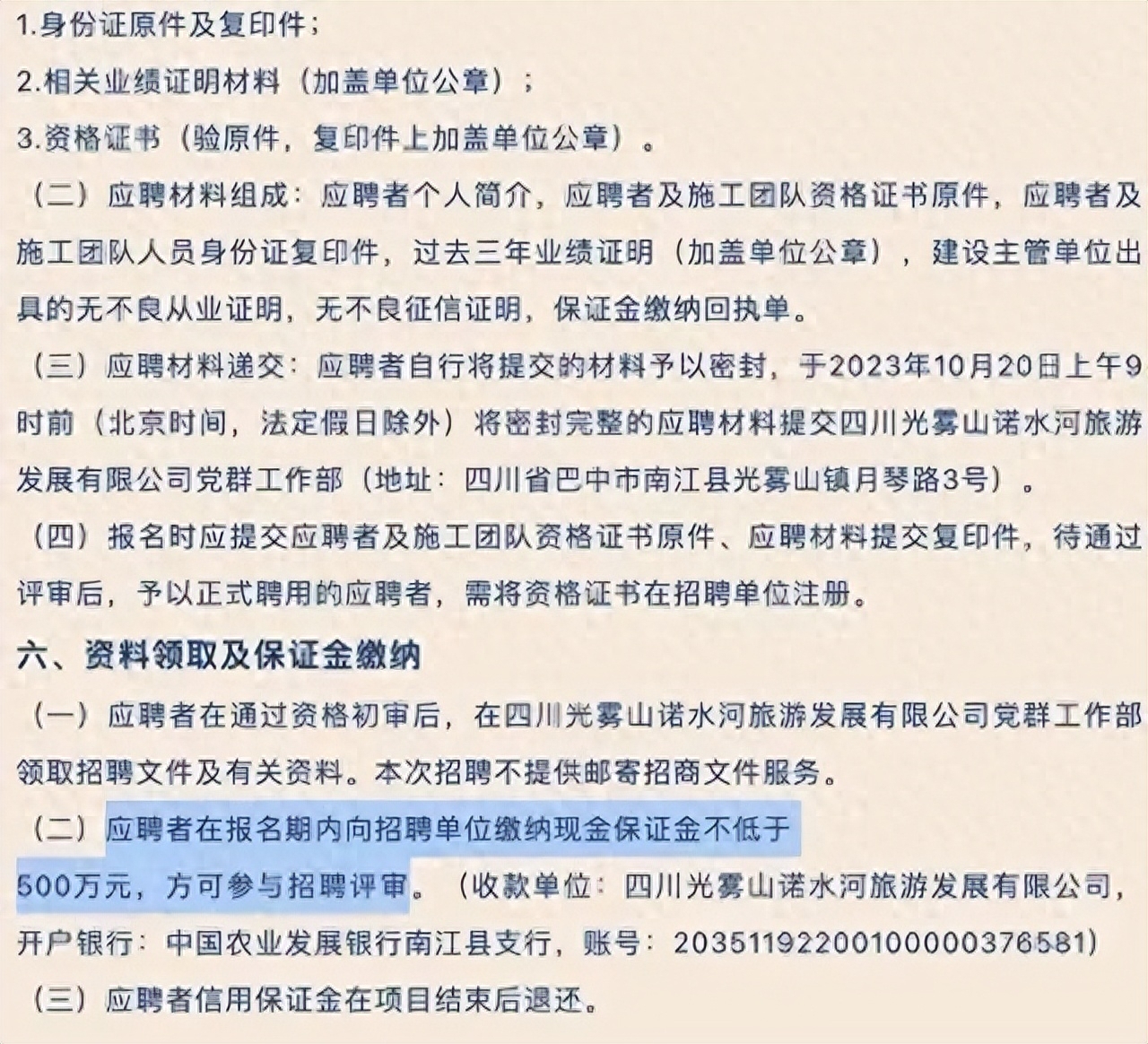 1.身份证原件及复印件；

2.相关业绩证明材料（加盖单位公章）；

3.资格证书（验原件，复印件上加盖单位公章）。

（二）应聘材料组成：应聘者个人简介，应聘者及施工团队资格证书原件，应聘者及施工团队人员身份证复印件，过去三年业绩证明（加盖单位公章），建设主管单位出具的无不良从业证明，无不良征信证明，保证金缴纳回执单。

（三）应聘材料递交：应聘者自行将提交的材料予以密封，于2023年10月20日上午9时前（北京时间，法定假日除外）将密封完整的应聘材料提交四川光雾山诺水河旅游发展有限公司党群工作部（地址：四川省巴中市南江县光雾山镇月琴路3号）。

（四）报名时应提交应聘者及施工团队资格证书原件、应聘材料提交复印件，待通过评审后，予以正式聘用的应聘者，需将资格证书在招聘单位注册。

六、资料领取及保证金缴纳

（一）应聘者在通过资格初审后，在四川光雾山诺水河旅游发展有限公司党群工作部领取招聘文件及有关资料。本次招聘不提供邮寄招商文件服务。

（二）应聘者在报名期内向招聘单位缴纳现金保证金不低于500万元，方可参与招聘评审。（收款单位：四川光雾山诺水河旅游发展有限公司，开户银行：中国农业发展银行南江县支行，账号：20351192200100000376581）

（三）应聘者信用保证金在项目结束后退还。